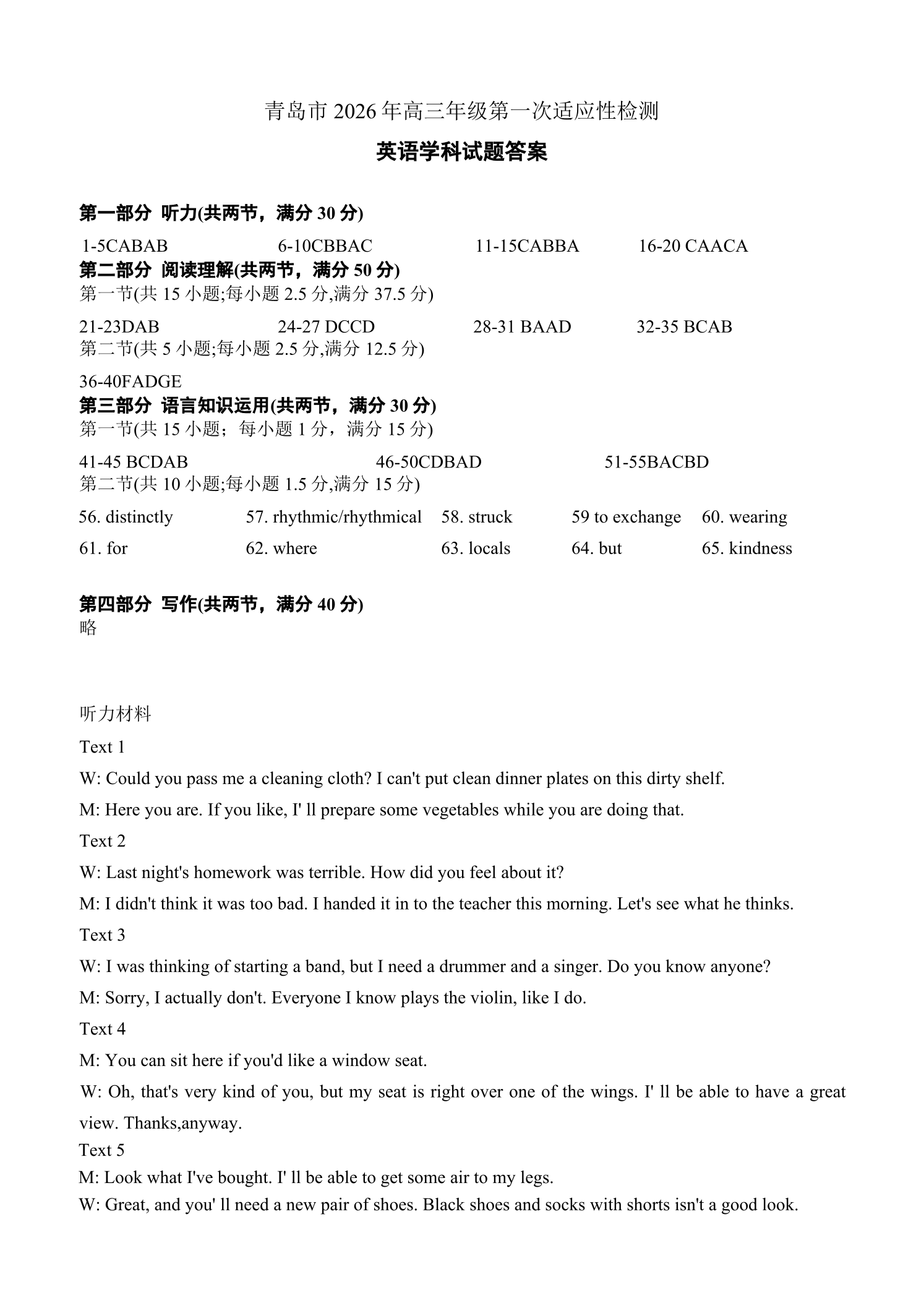 青岛市 2026 年高三年级第一次适应性检测

英语学科试题答案

第一部分 听力(共两节，满分 30 分)

1-5CABAB 6-10CBBAC 11-15CABBA 16-20 CAACA

第二部分 阅读理解(共两节，满分 50 分)

第一节(共 15 小题;每小题 2.5 分,满分 37.5 分)

21-23DAB 24-27 DCCD 28-31 BAAD 32-35 BCAB

第二节(共 5 小题;每小题 2.5 分,满分 12.5 分)

36-40FADGE

第三部分 语言知识运用(共两节，满分 30 分)

第一节(共 15 小题；每小题 1 分，满分 15 分)

41-45 BCDAB 46-50CDBAD 51-55BACBD

第二节(共 10 小题;每小题 1.5 分,满分 15 分)

56. distinctly 57. rhythmic/rhythmical 58. struck 59 to exchange 60. wearing

61. for 62. where 63. locals 64. but 65. kindness

第四部分 写作(共两节，满分 40 分)

略

听力材料

Text 1

W: Could you pass me a cleaning cloth? I can't put clean dinner plates on this dirty shelf.

M: Here you are. If you like, I' ll prepare some vegetables while you are doing that.

Text 2

W: Last night's homework was terrible. How did you feel about it?

M: I didn't think it was too bad. I handed it in to the teacher this morning. Let's see what he thinks.

Text 3

W: I was thinking of starting a band, but I need a drummer and a singer. Do you know anyone?

M: Sorry, I actually don't. Everyone I know plays the violin, like I do.

Text 4

M: You can sit here if you'd like a window seat.

W: Oh, that's very kind of you, but my seat is right over one of the wings. I' ll be able to have a great view. Thanks,anyway.

Text 5

M: Look what I've bought. I' ll be able to get some air to my legs.

W: Great, and you' ll need a new pair of shoes. Black shoes and socks with shorts isn't a good look.